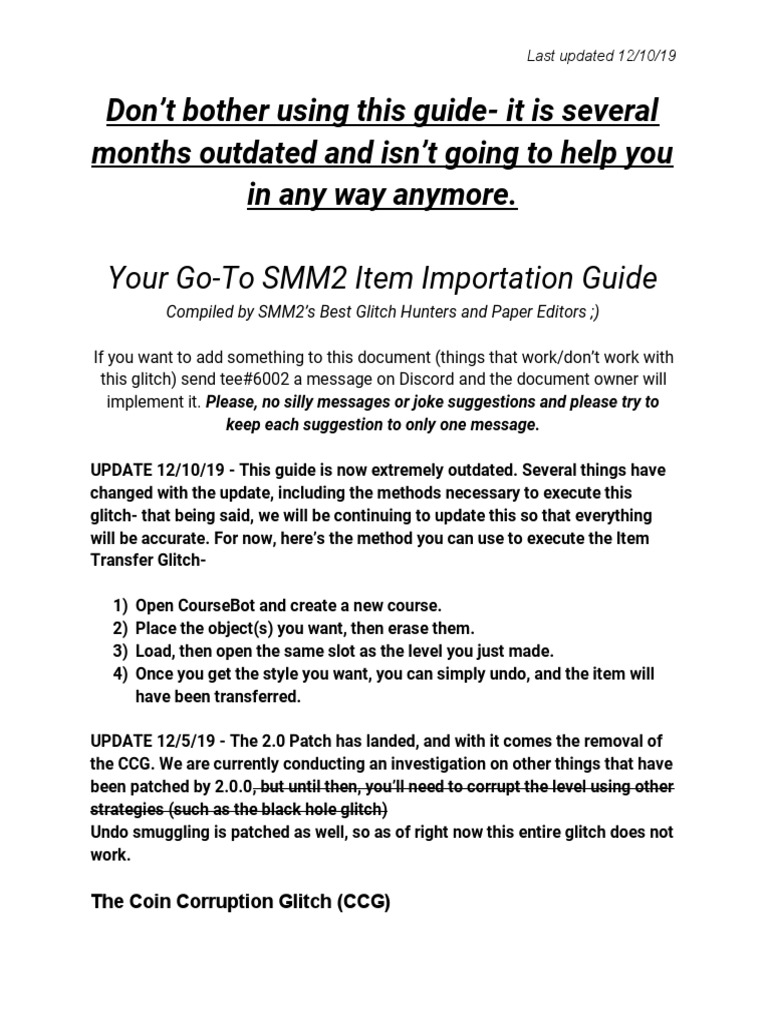 Last updated 12/10/19

Don't bother using this guide- it is several months outdated and isn't going to help you in any way anymore.

Your Go-To SMM2 Item Importation Guide

Compiled by SMM2's Best Glitch Hunters and Paper Editors ;)

If you want to add something to this document (things that work/don't work with this glitch) send tee#6002 a message on Discord and the document owner will implement it. Please, no silly messages or joke suggestions and please try to keep each suggestion to only one message.

UPDATE 12/10/19 - This guide is now extremely outdated. Several things have changed with the update, including the methods necessary to execute this glitch- that being said, we will be continuing to update this so that everything will be accurate. For now, here's the method you can use to execute the Item Transfer Glitch-

1) Open CourseBot and create a new course.
2) Place the object(s) you want, then erase them.
3) Load, then open the same slot as the level you just made.
4) Once you get the style you want, you can simply undo, and the item will have been transferred.

UPDATE 12/5/19 - The 2.0 Patch has landed, and with it comes the removal of the CCG. We are currently conducting an investigation on other things that have been patched by 2.0.0, but until then, you'll need to corrupt the level using other strategies (such as the black hole glitch)
Undo smuggling is patched as well, so as of right now this entire glitch does not work.

The Coin Corruption Glitch (CCG)